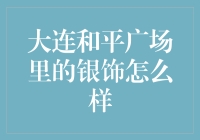 大连和平广场里的银饰怎么样